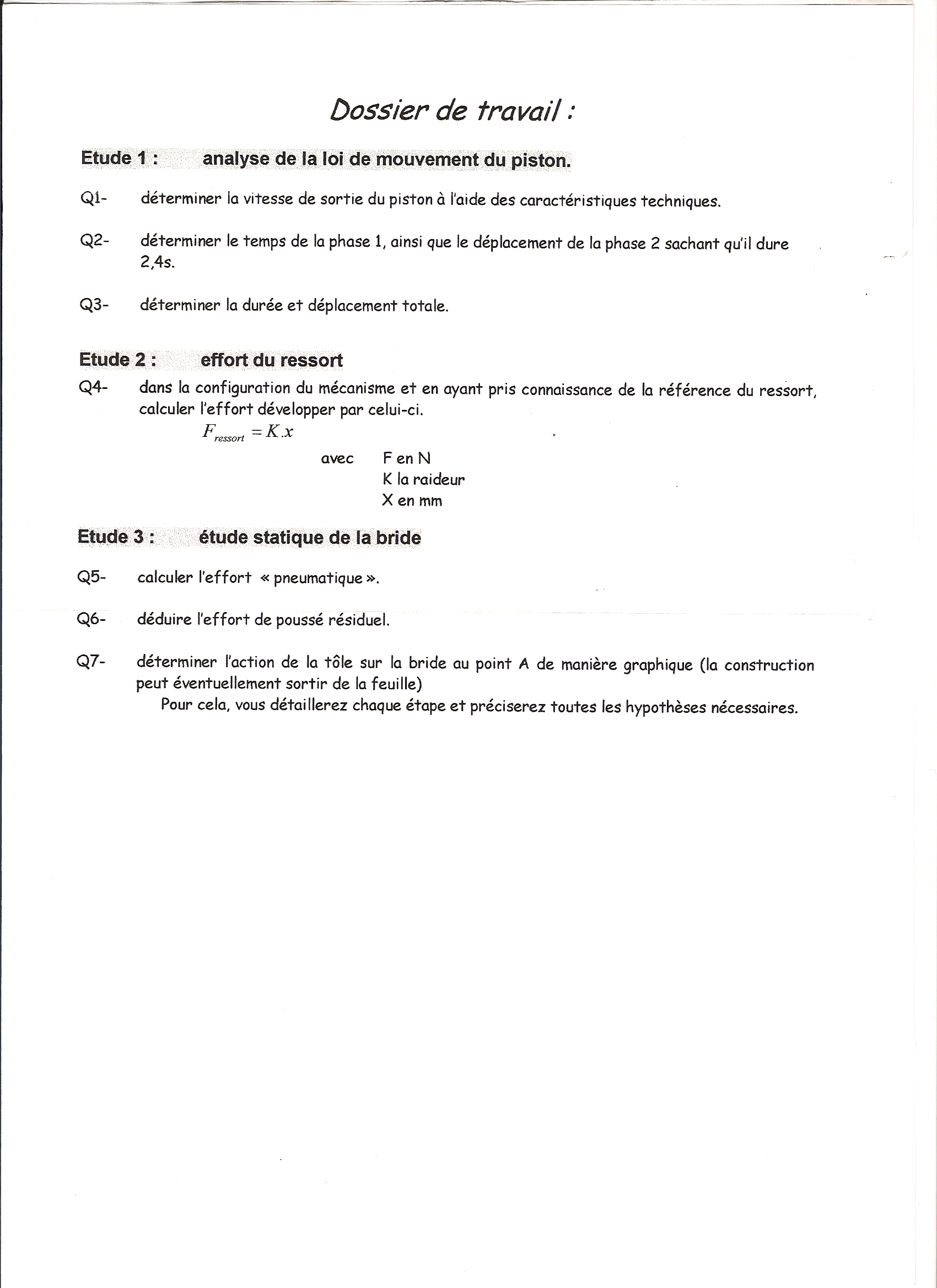 Dossier de travail :

Etude 1 : analyse de la loi de mouvement du piston.

Q1- déterminer la vitesse de sortie du piston à l'aide des caractéristiques techniques.

Q2- déterminer le temps de la phase 1, ainsi que le déplacement de la phase 2 sachant qu'il dure 2,4s.

Q3- déterminer la durée et déplacement totale.

Etude 2 : effort du ressort

Q4- dans la configuration du mécanisme et en ayant pris connaissance de la référence du ressort, calculer l'effort développer par celui-ci.

$F_{ressort} = K.x$

avec F en N
K la raideur
X en mm

Etude 3 : étude statique de la bride

Q5- calculer l'effort « pneumatique ».

Q6- déduire l'effort de poussé résiduel.

Q7- déterminer l'action de la tôle sur la bride au point A de manière graphique (la construction peut éventuellement sortir de la feuille)

Pour cela, vous détaillerez chaque étape et préciserez toutes les hypothèses nécessaires.